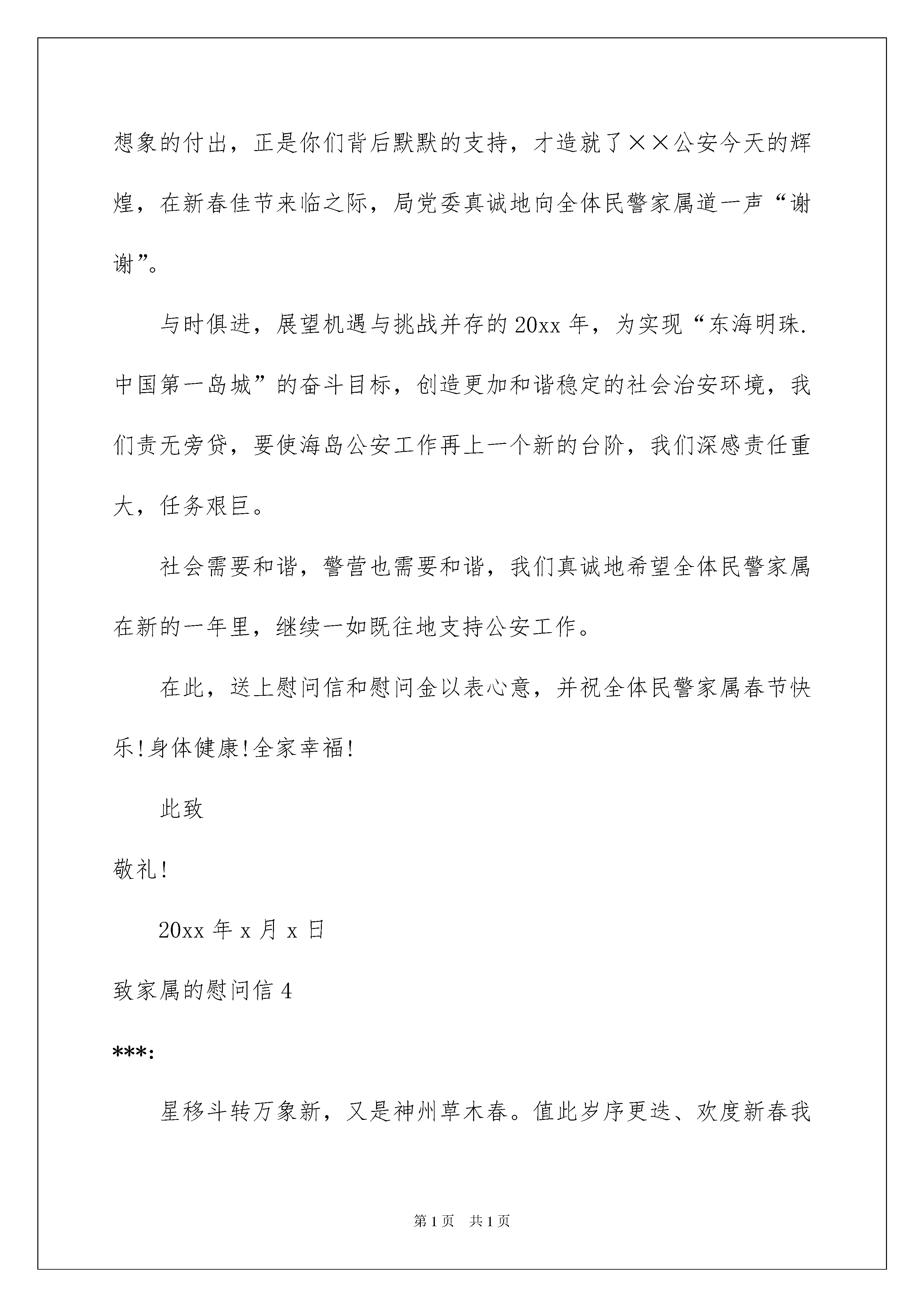 想象的付出，正是你们背后默默的支持，才造就了××公安今天的辉煌，在新春佳节来临之际，局党委真诚地向全体民警家属道一声“谢谢”。

与时俱进，展望机遇与挑战并存的20xx年，为实现“东海明珠.中国第一岛城”的奋斗目标，创造更加和谐稳定的社会治安环境，我们责无旁贷，要使海岛公安工作再上一个新的台阶，我们深感责任重大，任务艰巨。

社会需要和谐，警营也需要和谐，我们真诚地希望全体民警家属在新的一年里，继续一如既往地支持公安工作。

在此，送上慰问信和慰问金以表心意，并祝全体民警家属春节快乐!身体健康!全家幸福!

此致

敬礼!

20xx年x月x日

致家属的慰问信4

***:

星移斗转万象新，又是神州草木春。值此岁序更迭、欢度新春我

第1页 共1页